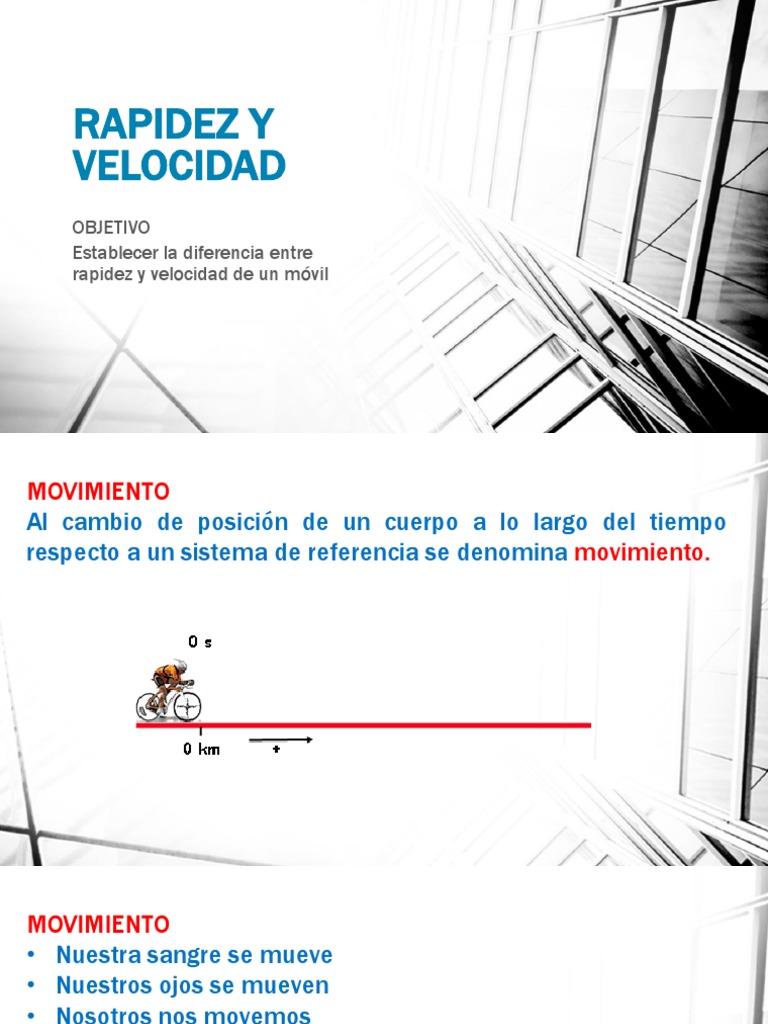 RAPIDEZ Y VELOCIDAD

OBJETIVO
Establecer la diferencia entre rapidez y velocidad de un móvil

MOVIMIENTO
Al cambio de posición de un cuerpo a lo largo del tiempo respecto a un sistema de referencia se denomina movimiento.

0 s

0 km

+

MOVIMIENTO
• Nuestra sangre se mueve
• Nuestros ojos se mueven
• Nosotros nos movemos